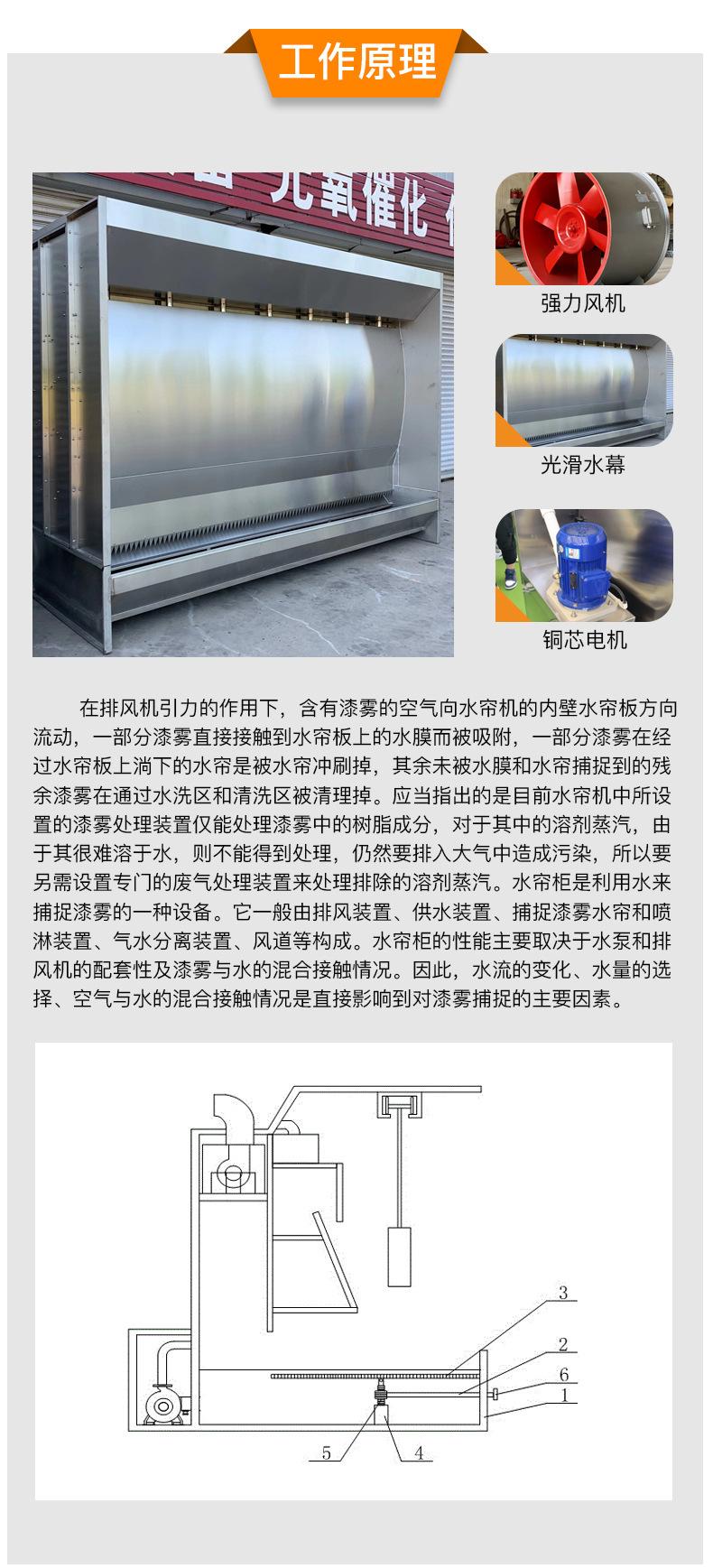 工作原理

光氧催化

强力风机

光滑水幕

铜芯电机

在排风机引力的作用下，含有漆雾的空气向水帘机的内壁水帘板方向流动，一部分漆雾直接接触到水帘板上的水膜而被吸附，一部分漆雾在经过水帘板上淌下的水帘是被水帘冲刷掉，其余未被水膜和水帘捕捉到的残余漆雾在通过水洗区和清洗区被清理掉。应当指出的是目前水帘机中所设置的漆雾处理装置仅能处理漆雾中的树脂成分，对于其中的溶剂蒸汽，由于其很难溶于水，则不能得到处理，仍然要排入大气中造成污染，所以要另需设置专门的废气处理装置来处理排除的溶剂蒸汽。水帘柜是利用水来捕捉漆雾的一种设备。它一般由排风装置、供水装置、捕捉漆雾水帘和喷淋装置、气水分离装置、风道等构成。水帘柜的性能主要取决于水泵和排风机的配套性及漆雾与水的混合接触情况。因此，水流的变化、水量的选择、空气与水的混合接触情况是直接影响到对漆雾捕捉的主要因素。

3
2
6
1
5
4